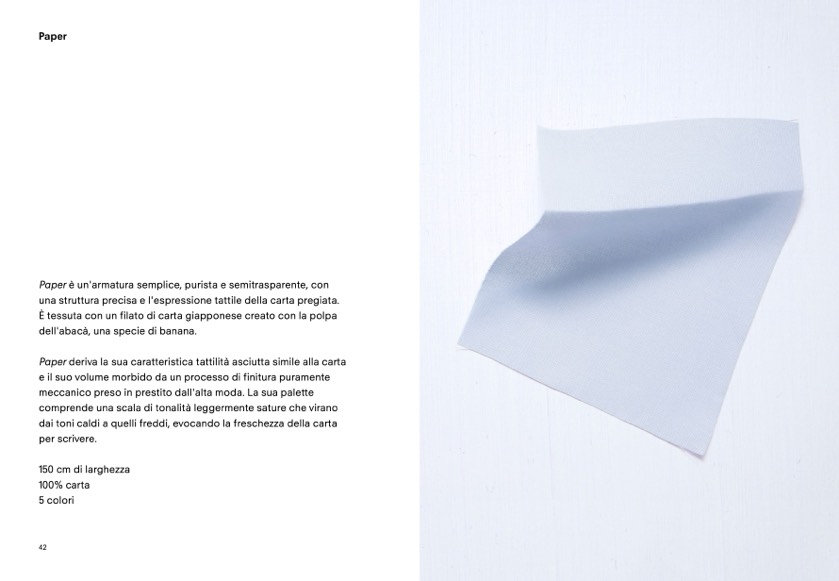 Paper

Paper è un'armatura semplice, purista e semitrasparente, con una struttura precisa e l'espressione tattile della carta pregiata. È tessuta con un filato di carta giapponese creato con la polpa dell'abacà, una specie di banana.

Paper deriva la sua caratteristica tattilità asciutta simile alla carta e il suo volume morbido da un processo di finitura puramente meccanico preso in prestito dall'alta moda. La sua palette comprende una scala di tonalità leggermente sature che virano dai toni caldi a quelli freddi, evocando la freschezza della carta per scrivere.

150 cm di larghezza
100% carta
5 colori

42